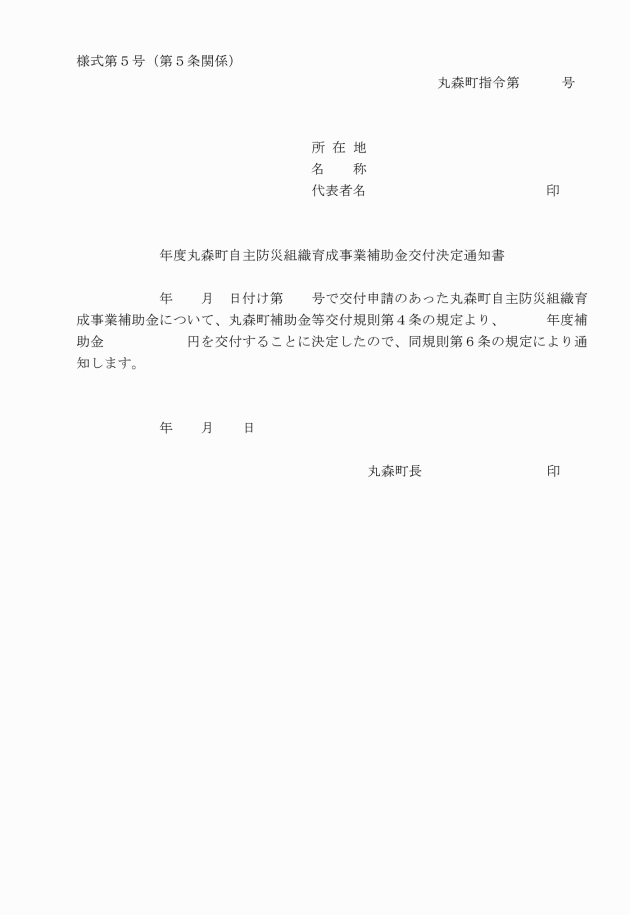 様式第５号（第５条関係）

丸森町指令第　　　号

所 在 地
名　　称
代表者名　　　　　　　　　　　印

年度丸森町自主防災組織育成事業補助金交付決定通知書

年　　月　日付け第　　号で交付申請のあった丸森町自主防災組織育成事業補助金について、丸森町補助金等交付規則第４条の規定より、　　　年度補助金　　　　　円を交付することに決定したので、同規則第６条の規定により通知します。

年　　月　　日

丸森町長　　　　　　　　印